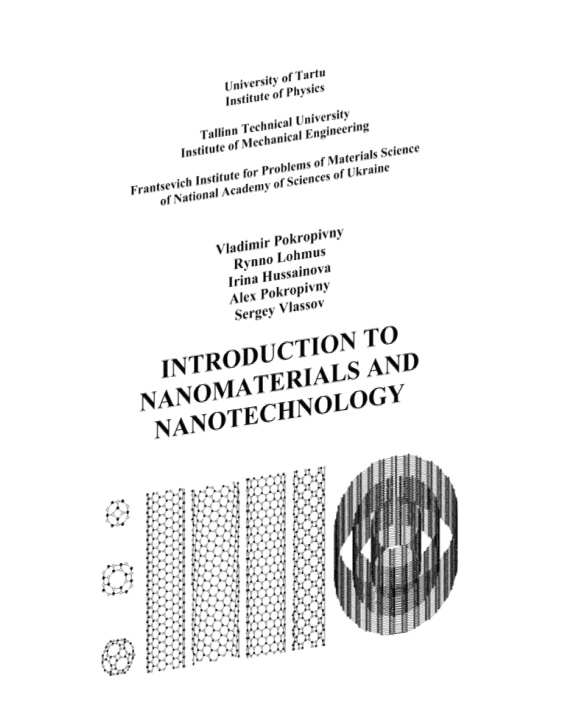 University of Tartu
Institute of Physics

Tallinn Technical University
Institute of Mechanical Engineering

Frantsevich Institute for Problems of Materials Science
of National Academy of Sciences of Ukraine

Vladimir Pokropivny
Rynno Lohmus
Irina Hussainova
Alex Pokropivny
Sergey Vlassov

INTRODUCTION TO
NANOMATERIALS AND
NANOTECHNOLOGY